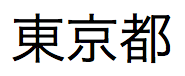 東京都